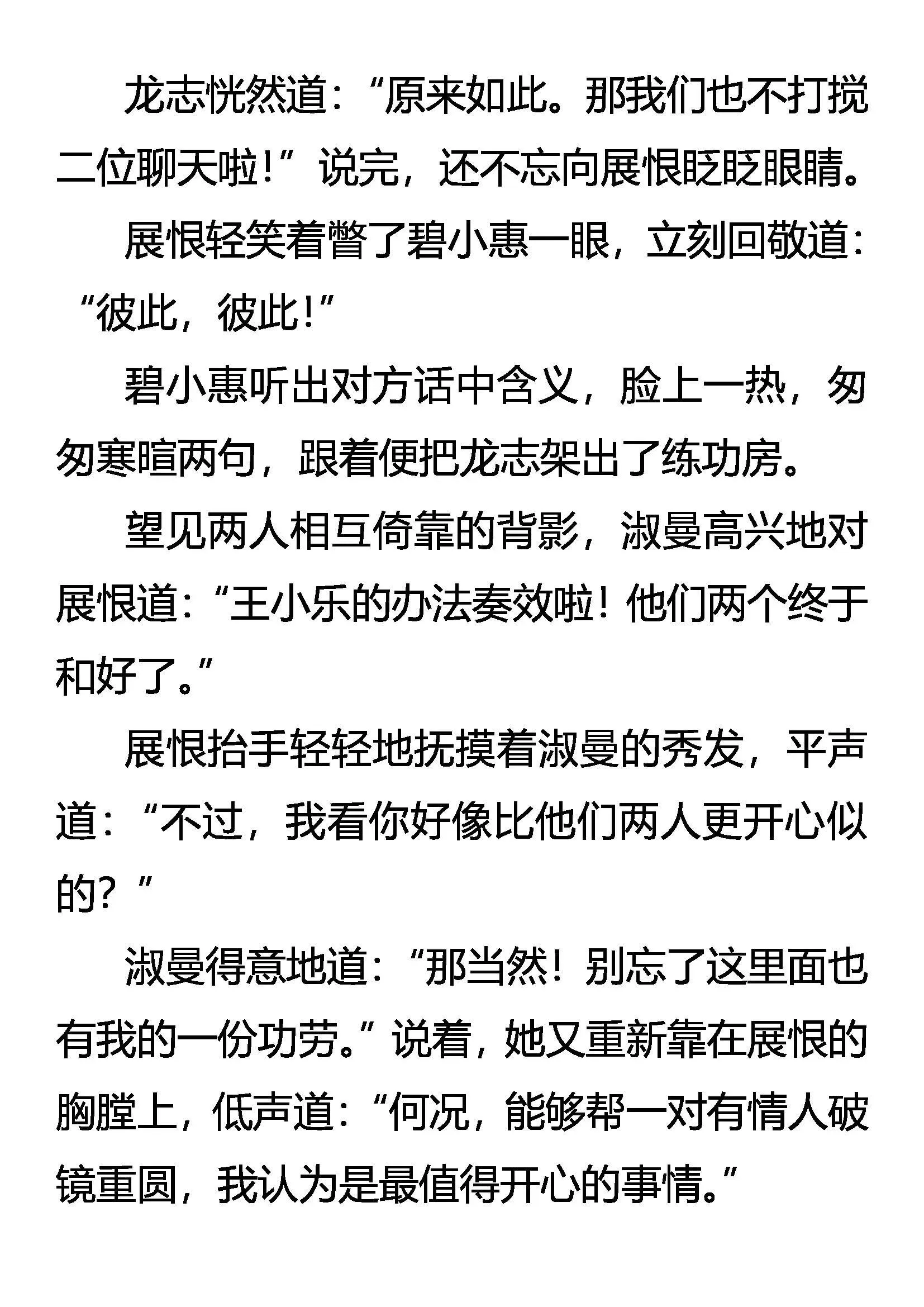 龙志恍然道：“原来如此。那我们也不打搅二位聊天啦！”说完，还不忘向展恨眨眨眼睛。

展恨轻笑着瞥了碧小惠一眼，立刻回敬道：“彼此，彼此！”

碧小惠听出对方话中含义，脸上一热，匆匆寒暄两句，跟着便把龙志架出了练功房。

望见两人相互倚靠的背影，淑曼高兴地对展恨道：“王小乐的办法奏效啦！他们两个终于和好了。”

展恨抬手轻轻地抚摸着淑曼的秀发，平声道：“不过，我看你好像比他们两人更开心似的？”

淑曼得意地道：“那当然！别忘了这里面也有我的一份功劳。”说着，她又重新靠在展恨的胸膛上，低声道：“何况，能够帮一对有情人破镜重圆，我认为是最值得开心的事情。”